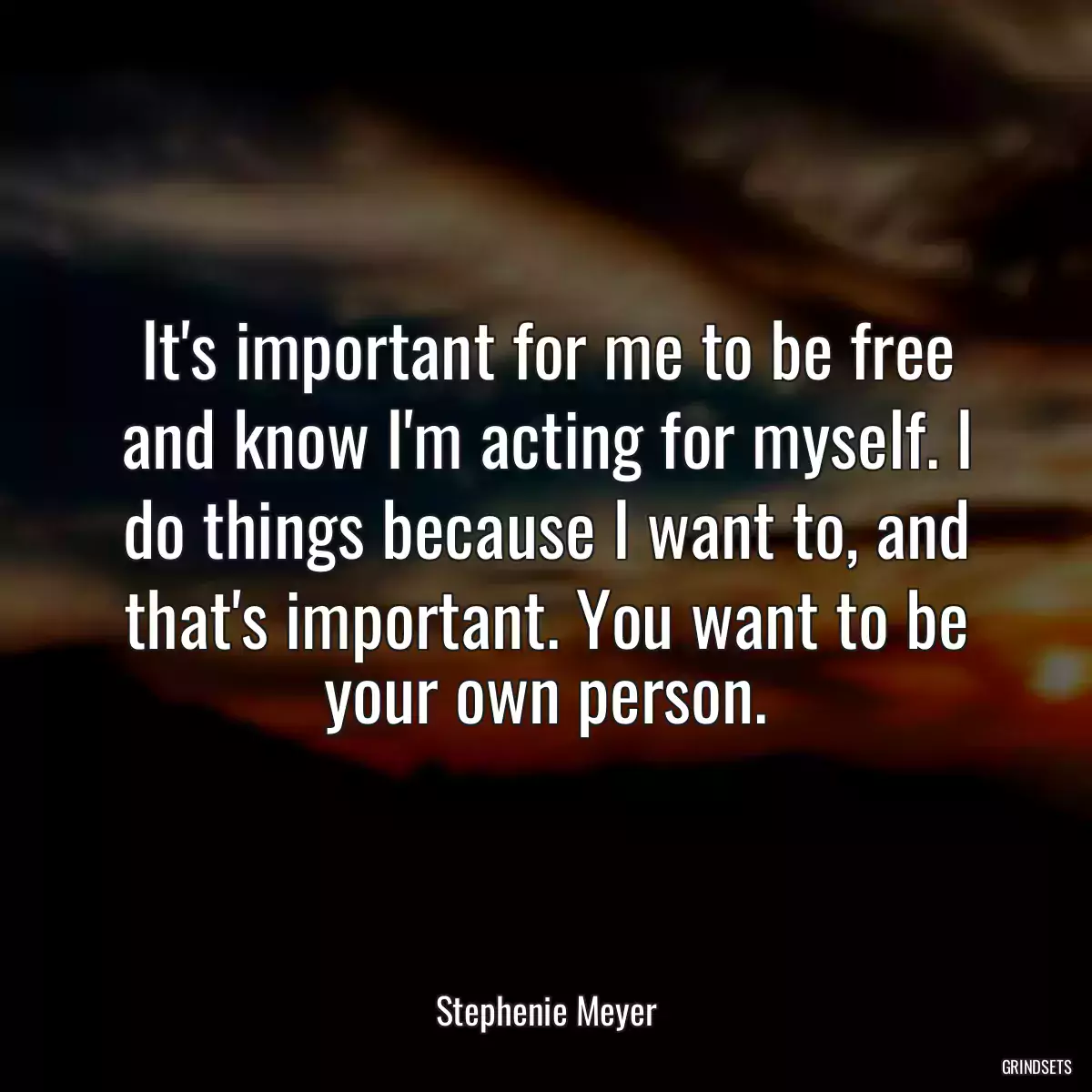 It's important for me to be free and know I'm acting for myself. I do things because I want to, and that's important. You want to be your own person.

Stephenie Meyer

GRINDSETS